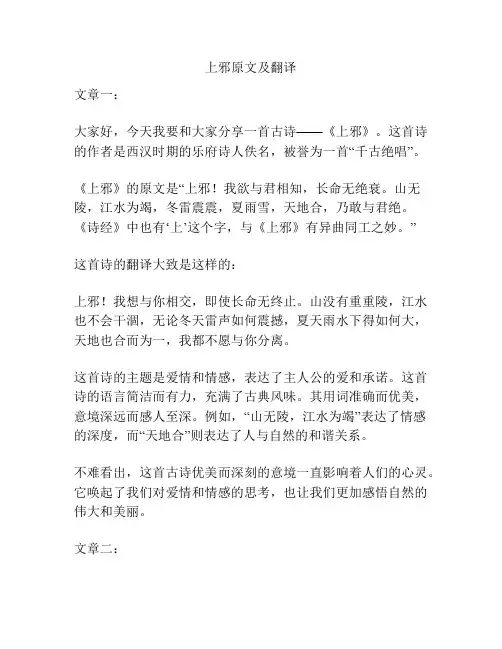 上邪原文及翻译

文章一：

大家好，今天我要和大家分享一首古诗——《上邪》。这首诗的作者是西汉时期的乐府诗人佚名，被誉为一首“千古绝唱”。

《上邪》的原文是“上邪！我欲与君相知，长命无绝衰。山无陵，江水为竭，冬雷震震，夏雨雪，天地合，乃敢与君绝。《诗经》中也有‘上’这个字，与《上邪》有异曲同工之妙。”

这首诗的翻译大致是这样的：

上邪！我想与你相交，即使长命无终止。山没有重重陵，江水也不会干涸，无论冬天雷声如何震撼，夏天雨水下得如何大，天地也合而为一，我都不愿与你分离。

这首诗的主题是爱情和情感，表达了主人公的爱和承诺。这首诗的语言简洁而有力，充满了古典风味。其用词准确而优美，意境深远而感人至深。例如，“山无陵，江水为竭”表达了情感的深度，而“天地合”则表达了人与自然的和谐关系。

不难看出，这首古诗优美而深刻的意境一直影响着人们的心灵。它唤起了我们对爱情和情感的思考，也让我们更加感悟自然的伟大和美丽。

文章二：